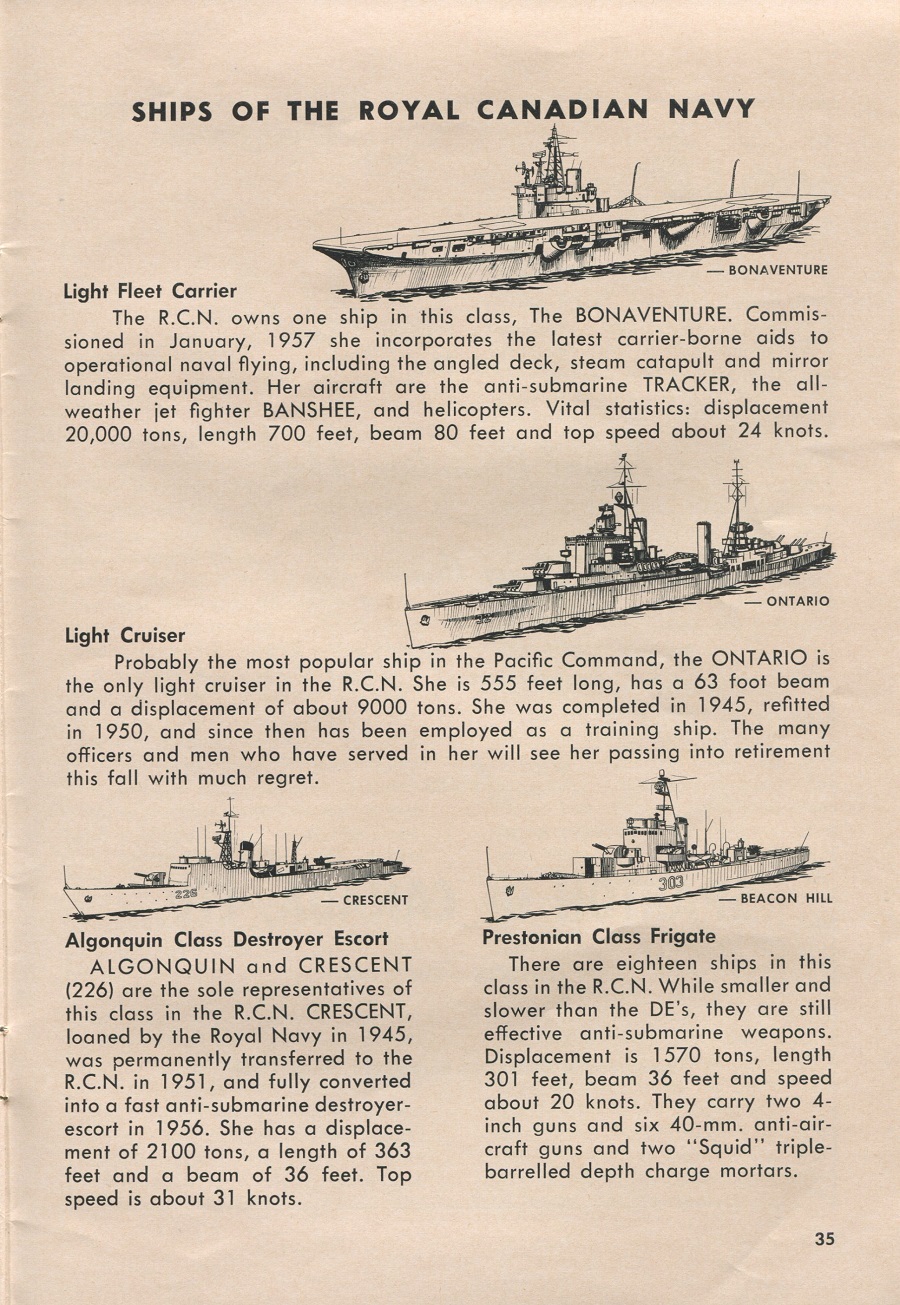 SHIPS OF THE ROYAL CANADIAN NAVY

— BONAVENTURE

Light Fleet Carrier

The R.C.N. owns one ship in this class, The BONAVENTURE. Commissioned in January, 1957 she incorporates the latest carrier-borne aids to operational naval flying, including the angled deck, steam catapult and mirror landing equipment. Her aircraft are the anti-submarine TRACKER, the all-weather jet fighter BANSHEE, and helicopters. Vital statistics: displacement 20,000 tons, length 700 feet, beam 80 feet and top speed about 24 knots.

— ONTARIO

Light Cruiser

Probably the most popular ship in the Pacific Command, the ONTARIO is the only light cruiser in the R.C.N. She is 555 feet long, has a 63 foot beam and a displacement of about 9000 tons. She was completed in 1945, refitted in 1950, and since then has been employed as a training ship. The many officers and men who have served in her will see her passing into retirement this fall with much regret.

226

— CRESCENT

Algonquin Class Destroyer Escort

ALGONQUIN and CRESCENT (226) are the sole representatives of this class in the R.C.N. CRESCENT, loaned by the Royal Navy in 1945, was permanently transferred to the R.C.N. in 1951, and fully converted into a fast anti-submarine destroyer-escort in 1956. She has a displacement of 2100 tons, a length of 363 feet and a beam of 36 feet. Top speed is about 31 knots.

303

— BEACON HILL

Prestonian Class Frigate

There are eighteen ships in this class in the R.C.N. While smaller and slower than the DE's, they are still effective anti-submarine weapons. Displacement is 1570 tons, length 301 feet, beam 36 feet and speed about 20 knots. They carry two 4-inch guns and six 40-mm. anti-aircraft guns and two "Squid" triple-barrelled depth charge mortars.

35